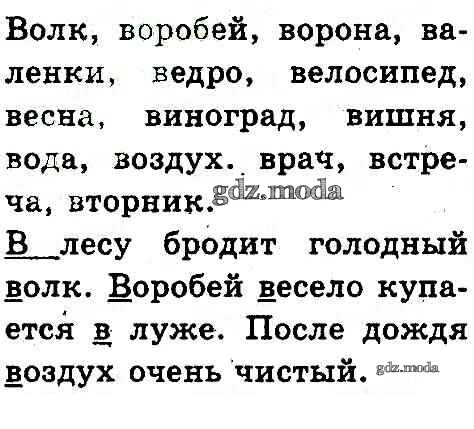 Волк, воробей, ворона, валенки, ведро, велосипед, весна, виноград, вишня, вода, воздух. врач, встреча, вторник.

В лесу бродит голодный волк. Воробей весело купается в луже. После дождя воздух очень чистый.

gdz.moda